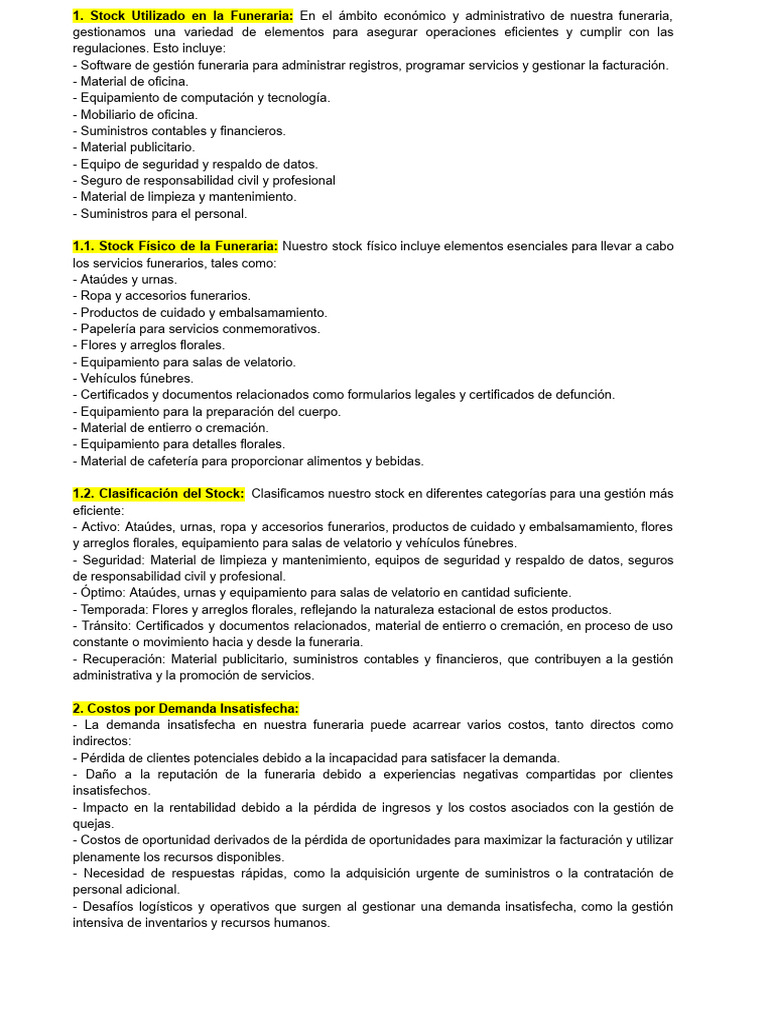 1. Stock Utilizado en la Funeraria: En el ámbito económico y administrativo de nuestra funeraria, gestionamos una variedad de elementos para asegurar operaciones eficientes y cumplir con las regulaciones. Esto incluye:
- Software de gestión funeraria para administrar registros, programar servicios y gestionar la facturación.
- Material de oficina.
- Equipamiento de computación y tecnología.
- Mobiliario de oficina.
- Suministros contables y financieros.
- Material publicitario.
- Equipo de seguridad y respaldo de datos.
- Seguro de responsabilidad civil y profesional
- Material de limpieza y mantenimiento.
- Suministros para el personal.

1.1. Stock Físico de la Funeraria: Nuestro stock físico incluye elementos esenciales para llevar a cabo los servicios funerarios, tales como:
- Ataúdes y urnas.
- Ropa y accesorios funerarios.
- Productos de cuidado y embalsamamiento.
- Papelería para servicios conmemorativos.
- Flores y arreglos florales.
- Equipamiento para salas de velatorio.
- Vehículos fúnebres.
- Certificados y documentos relacionados como formularios legales y certificados de defunción.
- Equipamiento para la preparación del cuerpo.
- Material de entierro o cremación.
- Equipamiento para detalles florales.
- Material de cafetería para proporcionar alimentos y bebidas.

1.2. Clasificación del Stock: Clasificamos nuestro stock en diferentes categorías para una gestión más eficiente:
- Activo: Ataúdes, urnas, ropa y accesorios funerarios, productos de cuidado y embalsamamiento, flores y arreglos florales, equipamiento para salas de velatorio y vehículos fúnebres.
- Seguridad: Material de limpieza y mantenimiento, equipos de seguridad y respaldo de datos, seguros de responsabilidad civil y profesional.
- Óptimo: Ataúdes, urnas y equipamiento para salas de velatorio en cantidad suficiente.
- Temporada: Flores y arreglos florales, reflejando la naturaleza estacional de estos productos.
- Tránsito: Certificados y documentos relacionados, material de entierro o cremación, en proceso de uso constante o movimiento hacia y desde la funeraria.
- Recuperación: Material publicitario, suministros contables y financieros, que contribuyen a la gestión administrativa y la promoción de servicios.

2. Costos por Demanda Insatisfecha:
- La demanda insatisfecha en nuestra funeraria puede acarrear varios costos, tanto directos como indirectos:
- Pérdida de clientes potenciales debido a la incapacidad para satisfacer la demanda.
- Daño a la reputación de la funeraria debido a experiencias negativas compartidas por clientes insatisfechos.
- Impacto en la rentabilidad debido a la pérdida de ingresos y los costos asociados con la gestión de quejas.
- Costos de oportunidad derivados de la pérdida de oportunidades para maximizar la facturación y utilizar plenamente los recursos disponibles.
- Necesidad de respuestas rápidas, como la adquisición urgente de suministros o la contratación de personal adicional.
- Desafíos logísticos y operativos que surgen al gestionar una demanda insatisfecha, como la gestión intensiva de inventarios y recursos humanos.